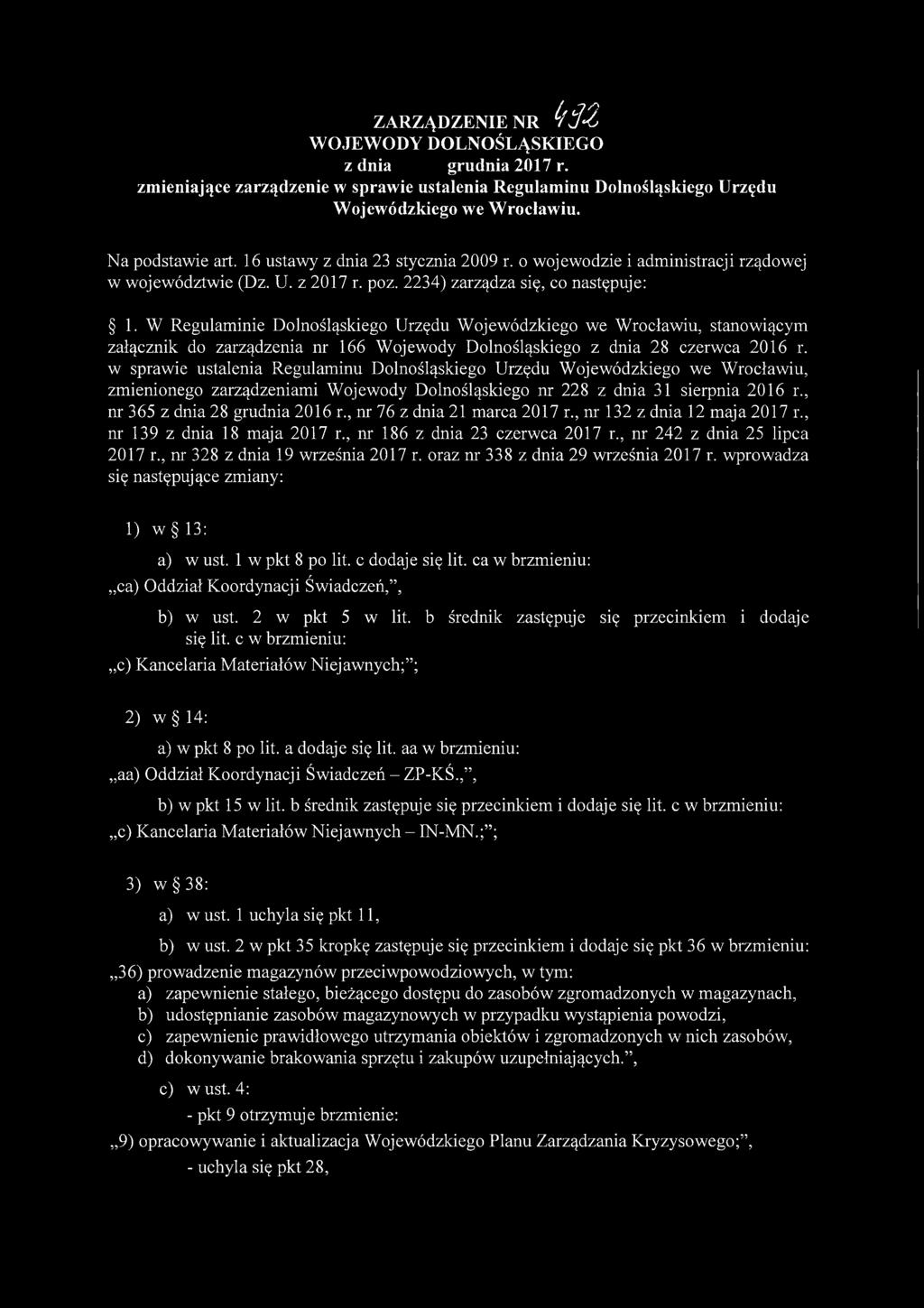 ZARZĄDZENIE NR 492
WOJEWODY DOLNOŚLĄSKIEGO
z dnia grudnia 2017 r.
zmieniające zarządzenie w sprawie ustalenia Regulaminu Dolnośląskiego Urzędu Wojewódzkiego we Wrocławiu.

Na podstawie art. 16 ustawy z dnia 23 stycznia 2009 r. o wojewodzie i administracji rządowej w województwie (Dz. U. z 2017 r. poz. 2234) zarządza się, co następuje:

§ 1. W Regulaminie Dolnośląskiego Urzędu Wojewódzkiego we Wrocławiu, stanowiącym załącznik do zarządzenia nr 166 Wojewody Dolnośląskiego z dnia 28 czerwca 2016 r. w sprawie ustalenia Regulaminu Dolnośląskiego Urzędu Wojewódzkiego we Wrocławiu, zmienionego zarządzeniami Wojewody Dolnośląskiego nr 228 z dnia 31 sierpnia 2016 r., nr 365 z dnia 28 grudnia 2016 r., nr 76 z dnia 21 marca 2017 r., nr 132 z dnia 12 maja 2017 r., nr 139 z dnia 18 maja 2017 r., nr 186 z dnia 23 czerwca 2017 r., nr 242 z dnia 25 lipca 2017 r., nr 328 z dnia 19 września 2017 r. oraz nr 338 z dnia 29 września 2017 r. wprowadza się następujące zmiany:

1) w § 13:

a) w ust. 1 w pkt 8 po lit. c dodaje się lit. ca w brzmieniu:
„ca) Oddział Koordynacji Świadczeń,”,

b) w ust. 2 w pkt 5 w lit. b średnik zastępuje się przecinkiem i dodaje się lit. c w brzmieniu:
„c) Kancelaria Materiałów Niejawnych;”;

2) w § 14:

a) w pkt 8 po lit. a dodaje się lit. aa w brzmieniu:
„aa) Oddział Koordynacji Świadczeń – ZP-KŚ.,”,

b) w pkt 15 w lit. b średnik zastępuje się przecinkiem i dodaje się lit. c w brzmieniu:
„c) Kancelaria Materiałów Niejawnych – IN-MN.;”;

3) w § 38:

a) w ust. 1 uchyla się pkt 11,

b) w ust. 2 w pkt 35 kropkę zastępuje się przecinkiem i dodaje się pkt 36 w brzmieniu:
„36) prowadzenie magazynów przeciwpowodziowych, w tym:
a) zapewnienie stałego, bieżącego dostępu do zasobów zgromadzonych w magazynach,
b) udostępnianie zasobów magazynowych w przypadku wystąpienia powodzi,
c) zapewnienie prawidłowego utrzymania obiektów i zgromadzonych w nich zasobów,
d) dokonywanie brakowania sprzętu i zakupów uzupełniających.”,

c) w ust. 4:
- pkt 9 otrzymuje brzmienie:
„9) opracowywanie i aktualizacja Wojewódzkiego Planu Zarządzania Kryzysowego;”,
- uchyla się pkt 28,